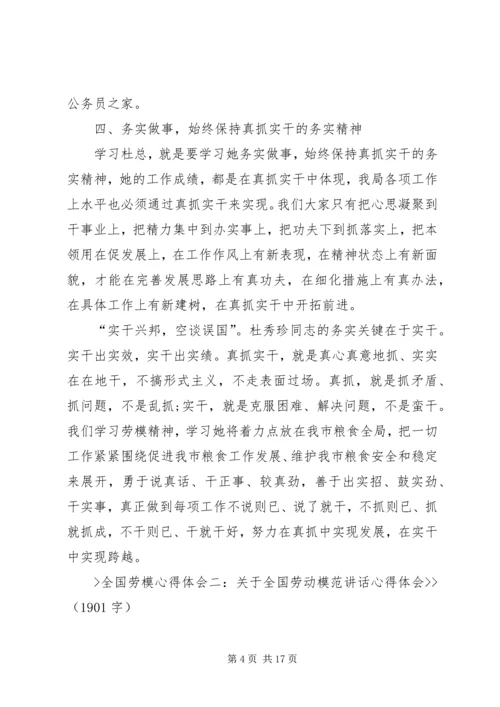 公务员之家。

四、务实做事，始终保持真抓实干的务实精神

学习杜总，就是要学习她务实做事，始终保持真抓实干的务实精神，她的工作成绩，都是在真抓实干中体现，我局各项工作上水平也必须通过真抓实干来实现。我们大家只有把心思凝聚到干事业上，把精力集中到办实事上，把功夫下到抓落实上，把本领用在促发展上，在工作作风上有新表现，在精神状态上有新面貌，才能在完善发展思路上有真功夫，在细化措施上有真办法，在具体工作上有新建树，在真抓实干中开拓前进。

“实干兴邦，空谈误国”。杜秀珍同志的务实关键在于实干。实干出实效，实干出实绩。真抓实干，就是真心真意地抓、实实在在地干，不搞形式主义，不走表面过场。真抓，就是抓矛盾、抓问题，不是乱抓;实干，就是克服困难、解决问题，不是蛮干。我们学习劳模精神，学习她将着力点放在我市粮食全局，把一切工作紧紧围绕促进我市粮食工作发展、维护我市粮食安全和稳定来展开，勇于说真话、干正事、较真劲，善于出实招、鼓实劲、干实事，真正做到每项工作不说则已、说了就干，不抓则已、抓就抓成，不干则已、干就干好，努力在真抓中实现发展，在实干中实现跨越。

>全国劳模心得体会二：关于全国劳动模范讲话心得体会>>（1901 字）

第 4 页 共 17 页